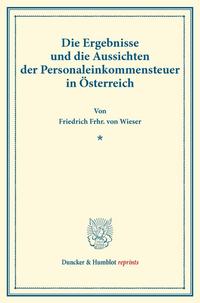 Die Ergebnisse und die Aussichten der Personaleinkommensteuer in Österreich

Von
Friedrich Frhr. von Wieser

*

Duncker & Humblot reprints